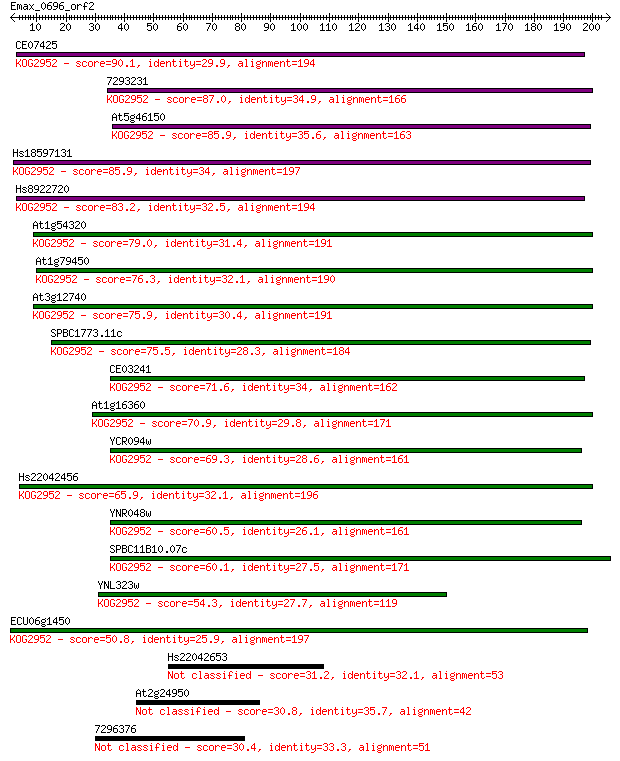 Emax_0696_orf2
10 20 30 40 50 60 70 80 90 100 110 120 130 140 150 160 170 180 190 200

CE07425
KOG2952 - score=90.1, identity=29.9, alignment=194

7293231
KOG2952 - score=87.0, identity=34.9, alignment=166

At5g46150
KOG2952 - score=85.9, identity=35.6, alignment=163

Hs18597131
KOG2952 - score=85.9, identity=34, alignment=197

Hs8922720
KOG2952 - score=83.2, identity=32.5, alignment=194

At1g54320
KOG2952 - score=79.0, identity=31.4, alignment=191

At1g79450
KOG2952 - score=76.3, identity=32.1, alignment=190

At3g12740
KOG2952 - score=75.9, identity=30.4, alignment=191

SPBC1773.11c
KOG2952 - score=75.5, identity=28.3, alignment=184

CE03241
KOG2952 - score=71.6, identity=34, alignment=162

At1g16360
KOG2952 - score=70.9, identity=29.8, alignment=171

YCR094w
KOG2952 - score=69.3, identity=28.6, alignment=161

Hs22042456
KOG2952 - score=65.9, identity=32.1, alignment=196

YNR048w
KOG2952 - score=60.5, identity=26.1, alignment=161

SPBC11B10.07c
KOG2952 - score=60.1, identity=27.5, alignment=171

YNL323w
KOG2952 - score=54.3, identity=27.7, alignment=119

ECU06g1450
KOG2952 - score=50.8, identity=25.9, alignment=197

Hs22042653
Not classified - score=31.2, identity=32.1, alignment=53

At2g24950
Not classified - score=30.8, identity=35.7, alignment=42

7296376
Not classified - score=30.4, identity=33.3, alignment=51